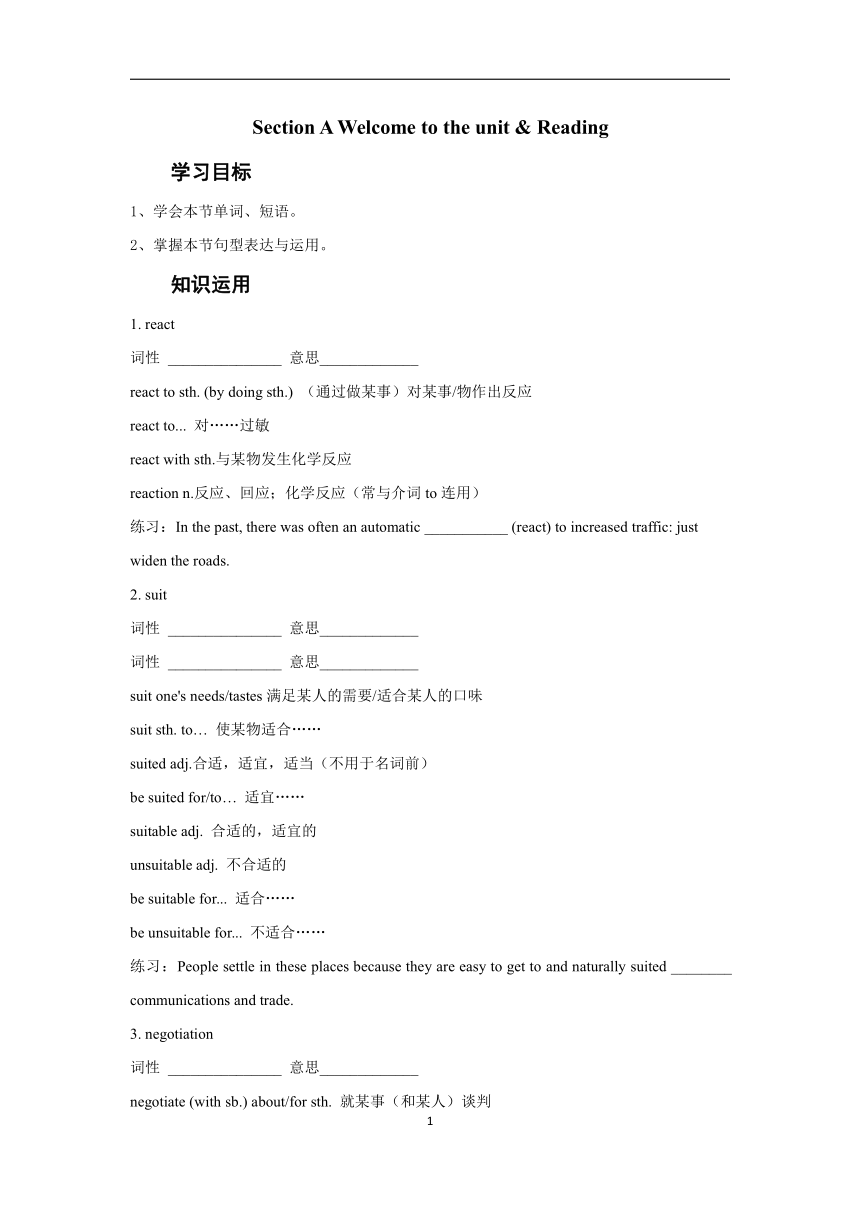 Section A Welcome to the unit & Reading

学习目标

1、学会本节单词、短语。

2、掌握本节句型表达与运用。

知识运用

1. react

词性 _______________ 意思_____________

react to sth. (by doing sth.) （通过做某事）对某事/物作出反应

react to... 对……过敏

react with sth.与某物发生化学反应

reaction n.反应、回应；化学反应（常与介词 to 连用）

练习：In the past, there was often an automatic ___________ (react) to increased traffic: just widen the roads.

2. suit

词性 _______________ 意思_____________

词性 _______________ 意思_____________

suit one's needs/tastes 满足某人的需要/适合某人的口味

suit sth. to… 使某物适合……

suited adj.合适，适宜，适当（不用于名词前）

be suited for/to… 适宜……

suitable adj. 合适的，适宜的

unsuitable adj. 不合适的

be suitable for... 适合……

be unsuitable for... 不适合……

练习：People settle in these places because they are easy to get to and naturally suited ________ communications and trade.

3. negotiation

词性 _______________ 意思_____________

negotiate (with sb.) about/for sth. 就某事（和某人）谈判

1